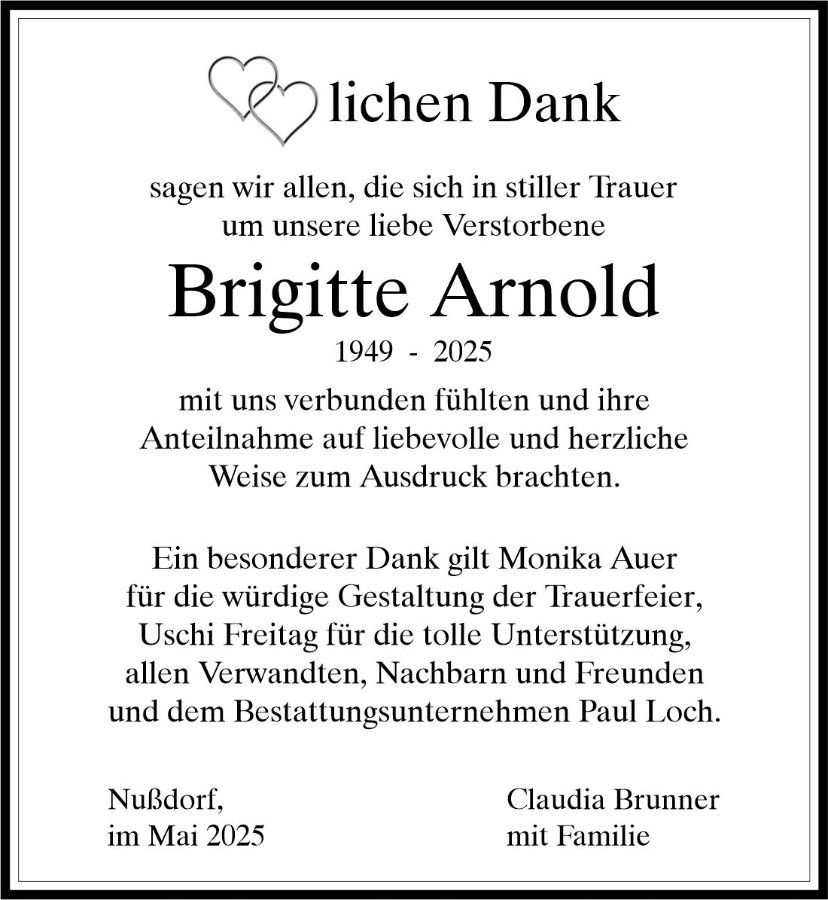 lichen Dank

sagen wir allen, die sich in stiller Trauer um unsere liebe Verstorbene

Brigitte Arnold

1949 - 2025

mit uns verbunden fühlten und ihre Anteilnahme auf liebevolle und herzliche Weise zum Ausdruck brachten.

Ein besonderer Dank gilt Monika Auer für die würdige Gestaltung der Trauerfeier, Uschi Freitag für die tolle Unterstützung, allen Verwandten, Nachbarn und Freunden und dem Bestattungsunternehmen Paul Loch.

Nußdorf,
im Mai 2025

Claudia Brunner
mit Familie